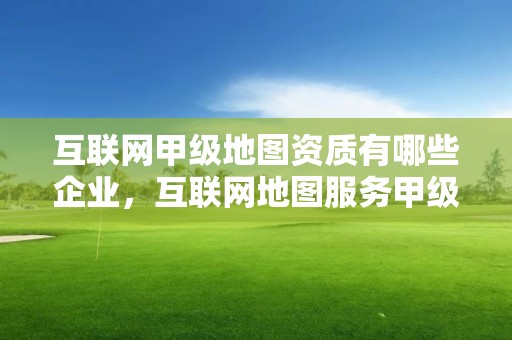 互联网甲级地图资质有哪些企业，互联网地图服务甲级